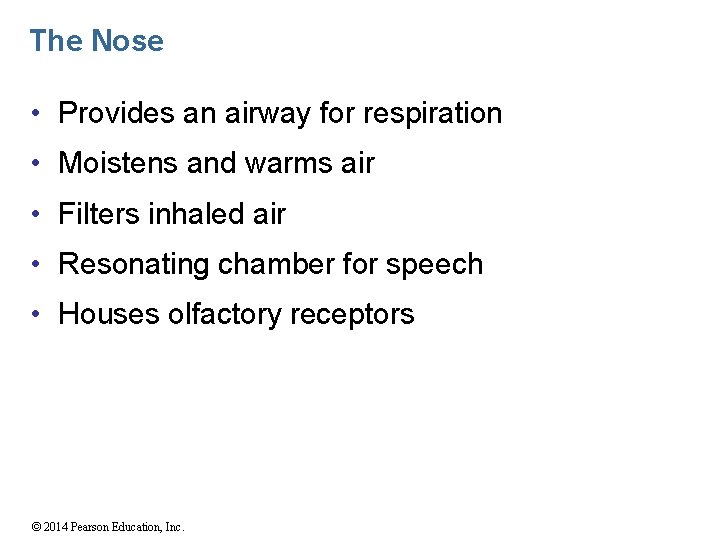 The Nose

• Provides an airway for respiration
• Moistens and warms air
• Filters inhaled air
• Resonating chamber for speech
• Houses olfactory receptors

© 2014 Pearson Education, Inc.